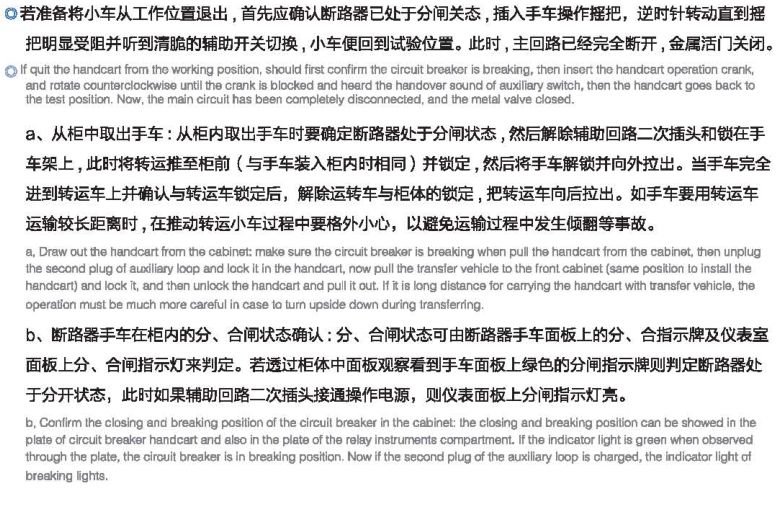 若准备将小车从工作位置退出，首先应确认断路器已处于分闸关态，插入手车操作摇把，逆时针转动直到摇把明显受阻并听到清脆的辅助开关切换，小车便回到试验位置。此时，主回路已经完全断开，金属活门关闭。

If quit the handcart from the working position, should first confirm the circuit breaker is breaking, then insert the handcart operation crank, and rotate counterclockwise until the crank is blocked and heard the handover sound of auxiliary switch, then the handcart goes back to the test position. Now, the main circuit has been completely disconnected, and the metal valve closed.

a、从柜中取出手车：从柜内取出手车时要确定断路器处于分闸状态，然后解除辅助回路二次插头和锁在手车架上，此时将转运推至柜前（与手车装入柜内时相同）并锁定，然后将手车解锁并向外拉出。当手车完全进到转运车上并确认与转运车锁定后，解除运转车与柜体的锁定，把转运车向后拉出。如手车要用转运车运输较长距离时，在推动转运小车过程中要格外小心，以避免运输过程中发生倾翻等事故。

a, Draw out the handcart from the cabinet: make sure the circuit breaker is breaking when pull the handcart from the cabinet, then unplug the second plug of auxiliary loop and lock it in the handcart, now pull the transfer vehicle to the front cabinet (same position to install the handcart) and lock it, and then unlock the handcart and pull it out. If it is long distance for carrying the handcart with transfer vehicle, the operation must be much more careful in case to turn upside down during transferring.

b、断路器手车在柜内的分、合闸状态确认：分、合闸状态可由断路器手车面板上的分、合指示牌及仪表室面板上分、合闸指示灯来判定。若透过柜体中面板观察看到手车面板上绿色的分闸指示牌则判定断路器处于分开状态，此时如果辅助回路二次插头接通操作电源，则仪表面板上分闸指示灯亮。

b, Confirm the closing and breaking position of the circuit breaker in the cabinet: the closing and breaking position can be showed in the plate of circuit breaker handcart and also in the plate of the relay instruments compartment. If the indicator light is green when observed through the plate, the circuit breaker is in breaking position. Now if the second plug of the auxiliary loop is charged, the indicator light of breaking lights.